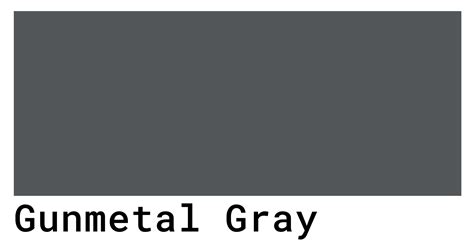 Gunmetal Gray